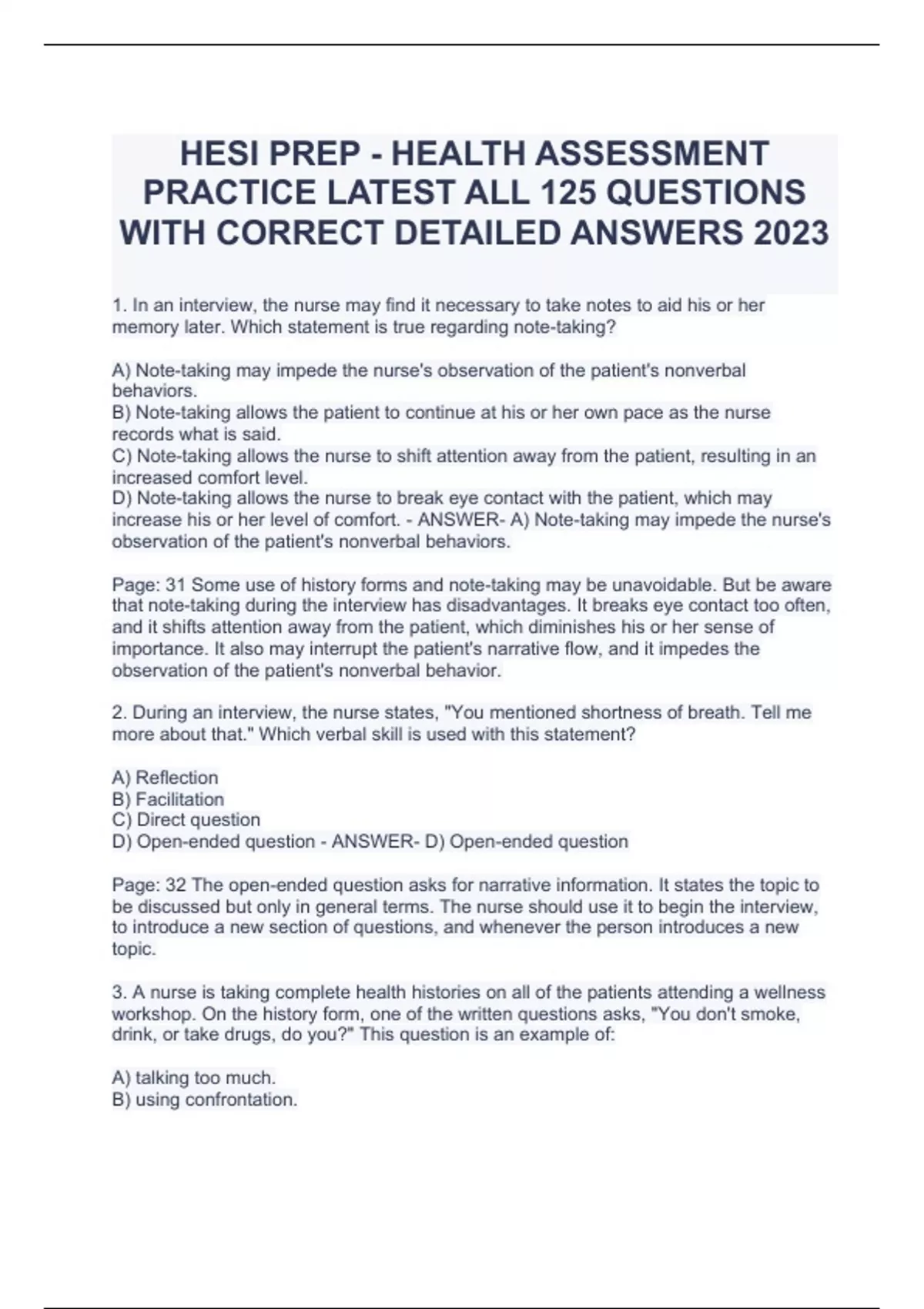 HESI PREP - HEALTH ASSESSMENT PRACTICE LATEST ALL 125 QUESTIONS WITH CORRECT DETAILED ANSWERS 2023

1. In an interview, the nurse may find it necessary to take notes to aid his or her memory later. Which statement is true regarding note-taking?

A) Note-taking may impede the nurse's observation of the patient's nonverbal behaviors.
B) Note-taking allows the patient to continue at his or her own pace as the nurse records what is said.
C) Note-taking allows the nurse to shift attention away from the patient, resulting in an increased comfort level.
D) Note-taking allows the nurse to break eye contact with the patient, which may increase his or her level of comfort. - ANSWER- A) Note-taking may impede the nurse's observation of the patient's nonverbal behaviors.

Page: 31 Some use of history forms and note-taking may be unavoidable. But be aware that note-taking during the interview has disadvantages. It breaks eye contact too often, and it shifts attention away from the patient, which diminishes his or her sense of importance. It also may interrupt the patient's narrative flow, and it impedes the observation of the patient's nonverbal behavior.

2. During an interview, the nurse states, "You mentioned shortness of breath. Tell me more about that." Which verbal skill is used with this statement?

A) Reflection
B) Facilitation
C) Direct question
D) Open-ended question - ANSWER- D) Open-ended question

Page: 32 The open-ended question asks for narrative information. It states the topic to be discussed but only in general terms. The nurse should use it to begin the interview, to introduce a new section of questions, and whenever the person introduces a new topic.

3. A nurse is taking complete health histories on all of the patients attending a wellness workshop. On the history form, one of the written questions asks, "You don't smoke, drink, or take drugs, do you?" This question is an example of:

A) talking too much.
B) using confrontation.